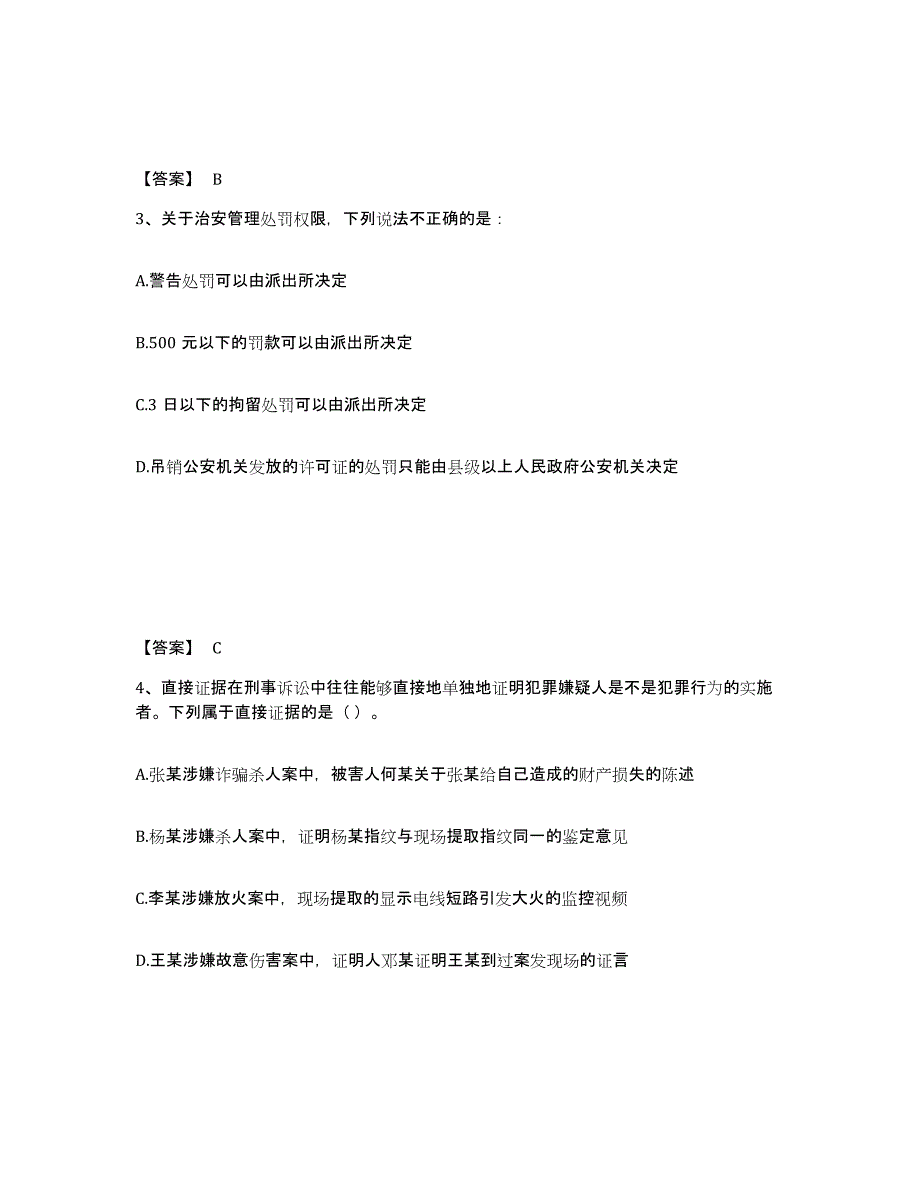 【答案】 B

3、关于治安管理处罚权限，下列说法不正确的是：

A.警告处罚可以由派出所决定

B.500 元以下的罚款可以由派出所决定

C.3 日以下的拘留处罚可以由派出所决定

D.吊销公安机关发放的许可证的处罚只能由县级以上人民政府公安机关决定

【答案】 C

4、直接证据在刑事诉讼中往往能够直接地单独地证明犯罪嫌疑人是不是犯罪行为的实施者。下列属于直接证据的是（）。

A.张某涉嫌诈骗杀人案中，被害人何某关于张某给自己造成的财产损失的陈述

B.杨某涉嫌杀人案中，证明杨某指纹与现场提取指纹同一的鉴定意见

C.李某涉嫌放火案中，现场提取的显示电线短路引发大火的监控视频

D.王某涉嫌故意伤害案中，证明人邓某证明王某到过案发现场的证言